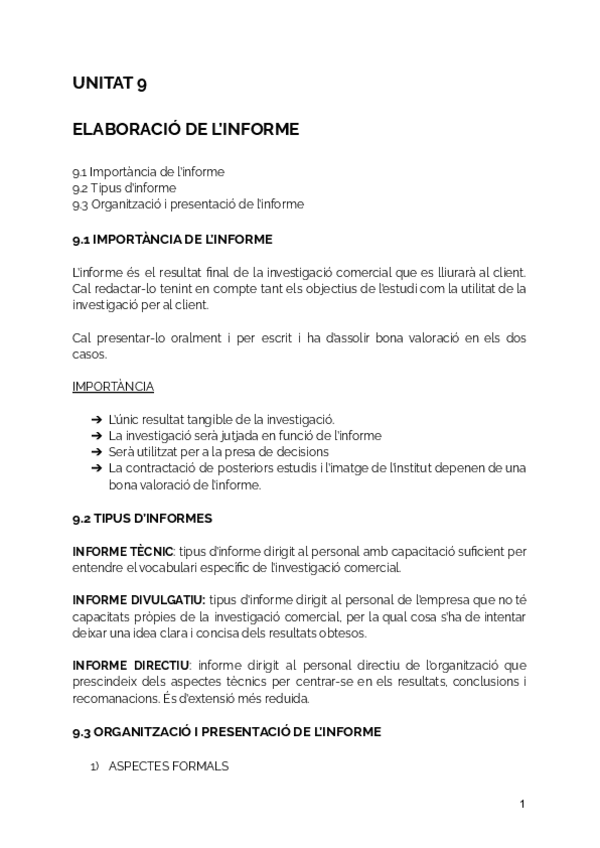 UNITAT 9

ELABORACIÓ DE L'INFORME

9.1 Importància de l'informe
9.2 Tipus d'informe
9.3 Organització i presentació de l'informe

9.1 IMPORTÀNCIA DE L'INFORME

L'informe és el resultat final de la investigació comercial que es lliurarà al client. Cal redactar-lo tenint en compte tant els objectius de l'estudi com la utilitat de la investigació per al client.

Cal presentar-lo oralment i per escrit i ha d'assolir bona valoració en els dos casos.

IMPORTÀNCIA

➔ L'únic resultat tangible de la investigació.
➔ La investigació serà jutjada en funció de l'informe
➔ Serà utilitzat per a la presa de decisions
➔ La contractació de posteriors estudis i l'imatge de l'institut depenen de una bona valoració de l'informe.

9.2 TIPUS D'INFORMES

INFORME TÈCNIC: tipus d'informe dirigit al personal amb capacitació suficient per entendre el vocabulari específic de l'investigació comercial.

INFORME DIVULGATIU: tipus d'informe dirigit al personal de l'empresa que no té capacitats pròpies de la investigació comercial, per la qual cosa s'ha de intentar deixar una idea clara i concisa dels resultats obtesos.

INFORME DIRECTIU: informe dirigit al personal directiu de l'organització que prescindeix dels aspectes tècnics per centrar-se en els resultats, conclusions i recomanacions. És d'extensió més reduïda.

9.3 ORGANITZACIÓ I PRESENTACIÓ DE L'INFORME

1) ASPECTES FORMALS

1